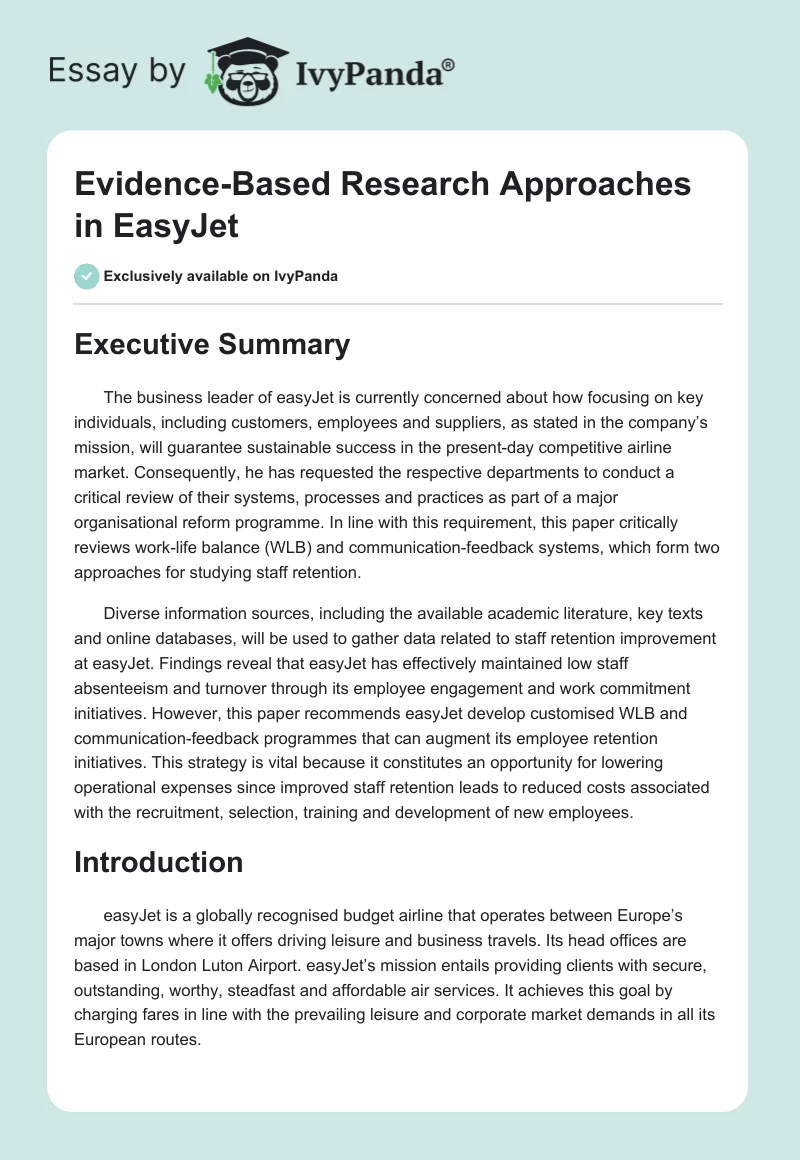 Essay by IvyPanda®

Evidence-Based Research Approaches in EasyJet

Exclusively available on IvyPanda

Executive Summary

The business leader of easyJet is currently concerned about how focusing on key individuals, including customers, employees and suppliers, as stated in the company's mission, will guarantee sustainable success in the present-day competitive airline market. Consequently, he has requested the respective departments to conduct a critical review of their systems, processes and practices as part of a major organisational reform programme. In line with this requirement, this paper critically reviews work-life balance (WLB) and communication-feedback systems, which form two approaches for studying staff retention.

Diverse information sources, including the available academic literature, key texts and online databases, will be used to gather data related to staff retention improvement at easyJet. Findings reveal that easyJet has effectively maintained low staff absenteeism and turnover through its employee engagement and work commitment initiatives. However, this paper recommends easyJet develop customised WLB and communication-feedback programmes that can augment its employee retention initiatives. This strategy is vital because it constitutes an opportunity for lowering operational expenses since improved staff retention leads to reduced costs associated with the recruitment, selection, training and development of new employees.

Introduction

easyJet is a globally recognised budget airline that operates between Europe's major towns where it offers driving leisure and business travels. Its head offices are based in London Luton Airport. easyJet's mission entails providing clients with secure, outstanding, worthy, steadfast and affordable air services. It achieves this goal by charging fares in line with the prevailing leisure and corporate market demands in all its European routes.